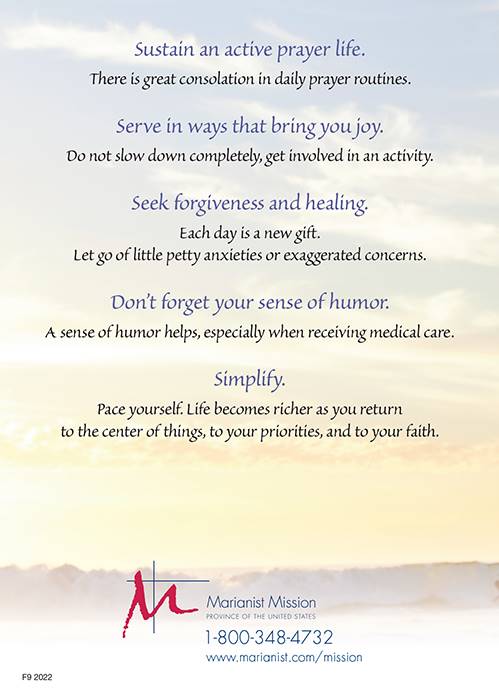 Sustain an active prayer life.

There is great consolation in daily prayer routines.

Serve in ways that bring you joy.

Do not slow down completely, get involved in an activity.

Seek forgiveness and healing.

Each day is a new gift.
Let go of little petty anxieties or exaggerated concerns.

Don't forget your sense of humor.

A sense of humor helps, especially when receiving medical care.

Simplify.

Pace yourself. Life becomes richer as you return to the center of things, to your priorities, and to your faith.

Marianist Mission
PROVINCE OF THE UNITED STATES
1-800-348-4732
www.marianist.com/mission

F9 2022